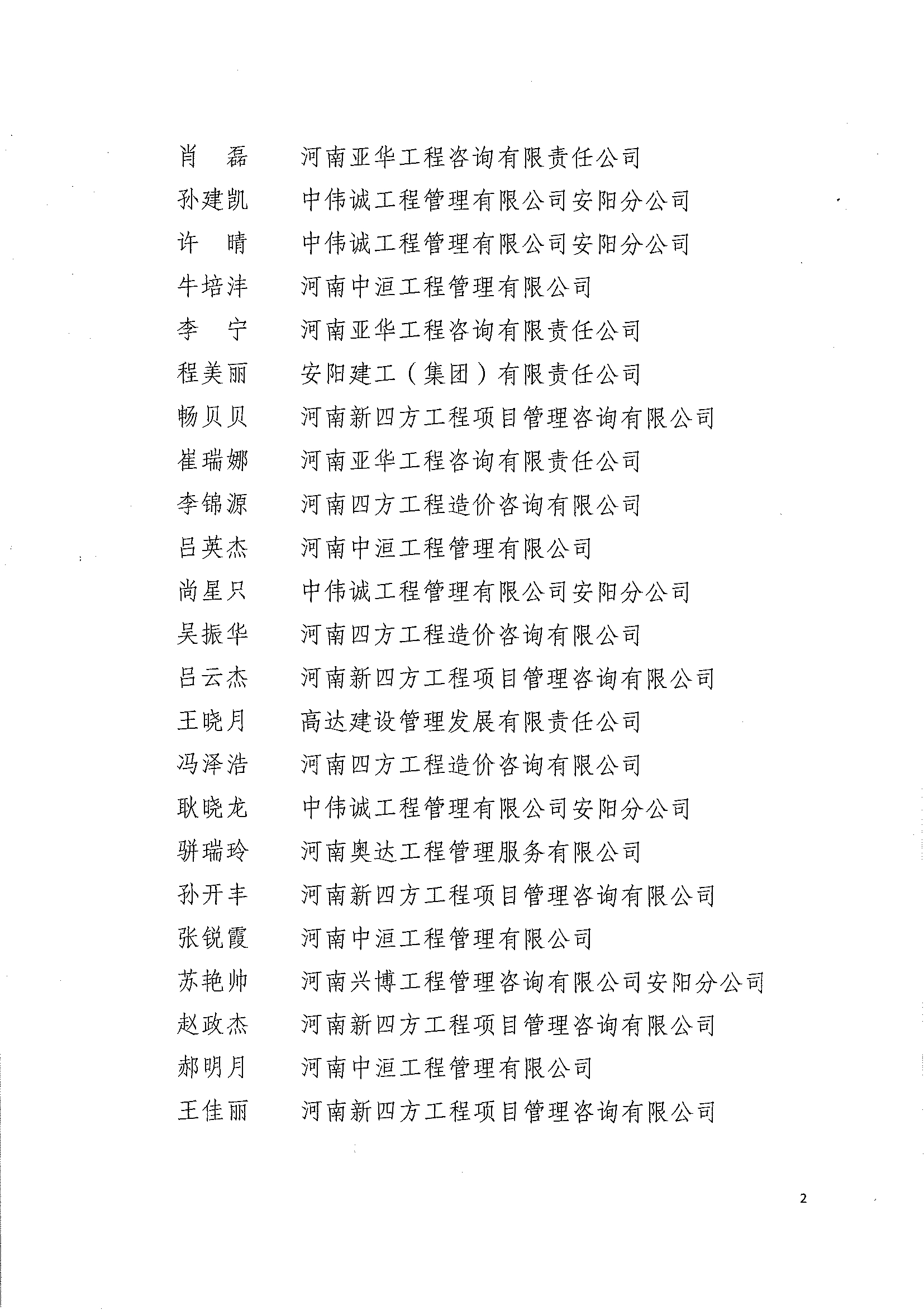 肖　磊　河南亚华工程咨询有限责任公司
孙建凯　中伟诚工程管理有限公司安阳分公司
许　晴　中伟诚工程管理有限公司安阳分公司
牛培沣　河南中洹工程管理有限公司
李　宁　河南亚华工程咨询有限责任公司
程美丽　安阳建工（集团）有限责任公司
畅贝贝　河南新四方工程项目管理咨询有限公司
崔瑞娜　河南亚华工程咨询有限责任公司
李锦源　河南四方工程造价咨询有限公司
吕英杰　河南中洹工程管理有限公司
尚星只　中伟诚工程管理有限公司安阳分公司
吴振华　河南四方工程造价咨询有限公司
吕云杰　河南新四方工程项目管理咨询有限公司
王晓月　高达建设管理发展有限责任公司
冯泽浩　河南四方工程造价咨询有限公司
耿晓龙　中伟诚工程管理有限公司安阳分公司
骈瑞玲　河南奥达工程管理服务有限公司
孙开丰　河南新四方工程项目管理咨询有限公司
张锐霞　河南中洹工程管理有限公司
苏艳帅　河南兴博工程管理咨询有限公司安阳分公司
赵政杰　河南新四方工程项目管理咨询有限公司
郝明月　河南中洹工程管理有限公司
王佳丽　河南新四方工程项目管理咨询有限公司

2